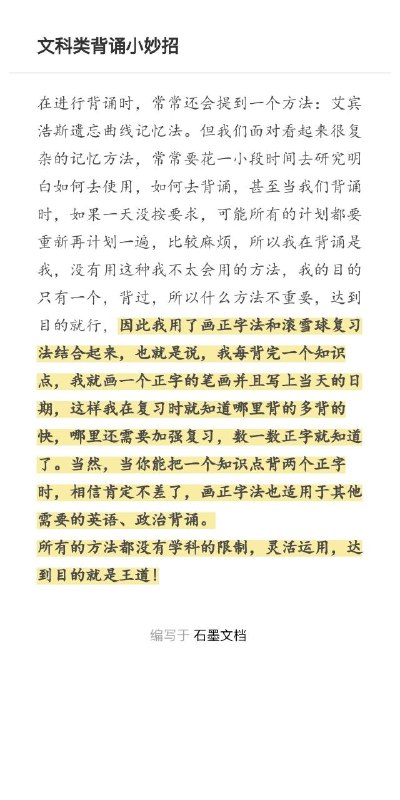 文科类背诵小妙招

在进行背诵时，常常还会提到一个方法：艾宾浩斯遗忘曲线记忆法。但我们面对看起来很复杂的记忆方法，常常要花一小段时间去研究明白如何去使用，如何去背诵，甚至当我们背诵时，如果一天没按要求，可能所有的计划都要重新再计划一遍，比较麻烦，所以我在背诵是我，没有用这种我不太会用的方法，我的目的只有一个，背过，所以什么方法不重要，达到目的就行，因此我用了画正字法和滚雪球复习法结合起来，也就是说，我每背完一个知识点，我就画一个正字的笔画并且写上当天的日期，这样我在复习时就知道哪里背的多背的快，哪里还需要加强复习，数一数正字就知道了。当然，当你能把一个知识点背两个正字时，相信肯定不差了，画正字法也适用于其他需要的英语、政治背诵。
所有的方法都没有学科的限制，灵活运用，达到目的就是王道！

编写于 石墨文档